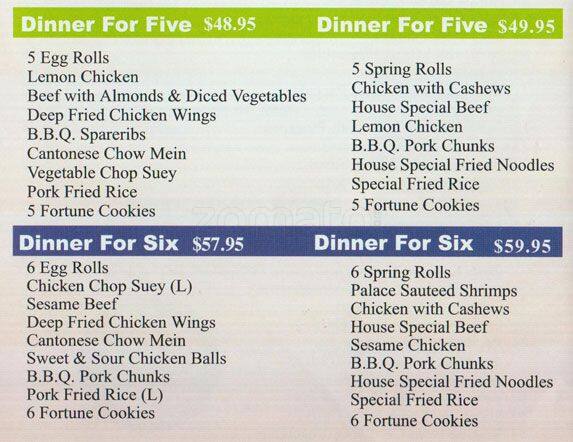 Dinner For Five $48.95

5 Egg Rolls
Lemon Chicken
Beef with Almonds & Diced Vegetables
Deep Fried Chicken Wings
B.B.Q. Spareribs
Cantonese Chow Mein
Vegetable Chop Suey
Pork Fried Rice
5 Fortune Cookies

Dinner For Five $49.95

5 Spring Rolls
Chicken with Cashews
House Special Beef
Lemon Chicken
B.B.Q. Pork Chunks
House Special Fried Noodles
Special Fried Rice
5 Fortune Cookies

Dinner For Six $57.95

6 Egg Rolls
Chicken Chop Suey (L)
Sesame Beef
Deep Fried Chicken Wings
Cantonese Chow Mein
Sweet & Sour Chicken Balls
B.B.Q. Pork Chunks
Pork Fried Rice (L)
6 Fortune Cookies

Dinner For Six $59.95

6 Spring Rolls
Palace Sauteed Shrimps
Chicken with Cashews
House Special Beef
Sesame Chicken
B.B.Q. Pork Chunks
House Special Fried Noodles
Special Fried Rice
6 Fortune Cookies

zomato